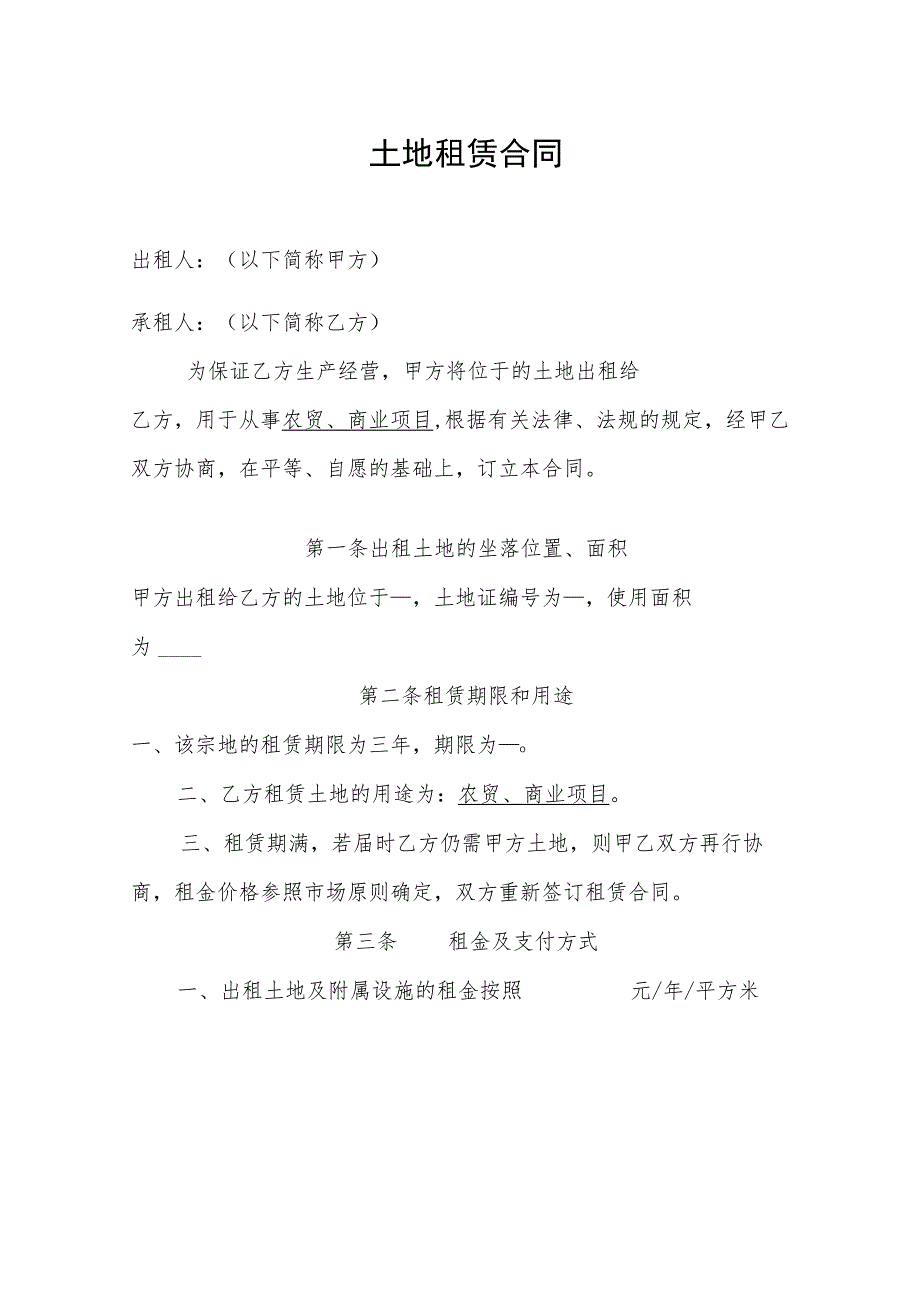 土地租赁合同

出租人：（以下简称甲方）

承租人：（以下简称乙方）

为保证乙方生产经营，甲方将位于的土地出租给乙方，用于从事农贸、商业项目,根据有关法律、法规的规定，经甲乙双方协商，在平等、自愿的基础上，订立本合同。

第一条出租土地的坐落位置、面积

甲方出租给乙方的土地位于—，土地证编号为—，使用面积为 ____

第二条租赁期限和用途

一、该宗地的租赁期限为三年，期限为—。

二、乙方租赁土地的用途为：农贸、商业项目。

三、租赁期满，若届时乙方仍需甲方土地，则甲乙双方再行协商，租金价格参照市场原则确定，双方重新签订租赁合同。

第三条 租金及支付方式

一、出租土地及附属设施的租金按照 元/年/平方米